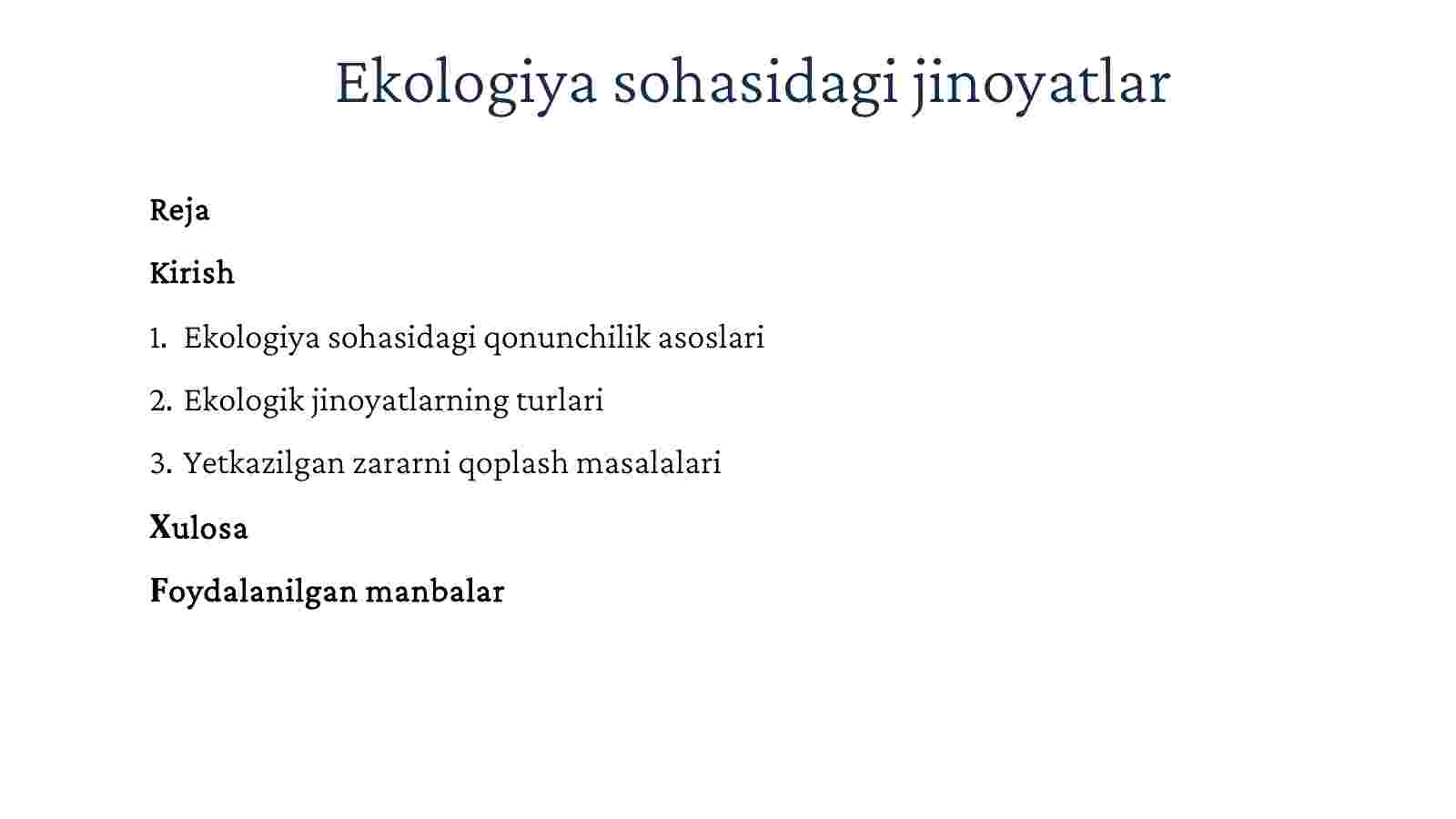 Ekologiya sohasidagi jinoyatlar

Reja

Kirish

1. Ekologiya sohasidagi qonunchilik asoslari

2. Ekologik jinoyatlarning turlari

3. Yetkazilgan zararni qoplash masalalari

Xulosa

Foydalanilgan manbalar